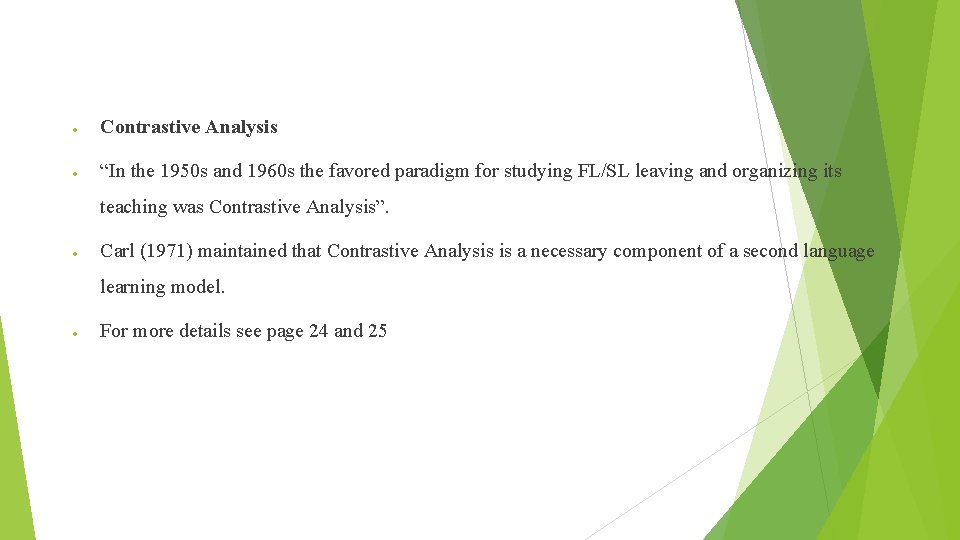 • Contrastive Analysis

• "In the 1950s and 1960s the favored paradigm for studying FL/SL leaving and organizing its teaching was Contrastive Analysis".

• Carl (1971) maintained that Contrastive Analysis is a necessary component of a second language learning model.

• For more details see page 24 and 25